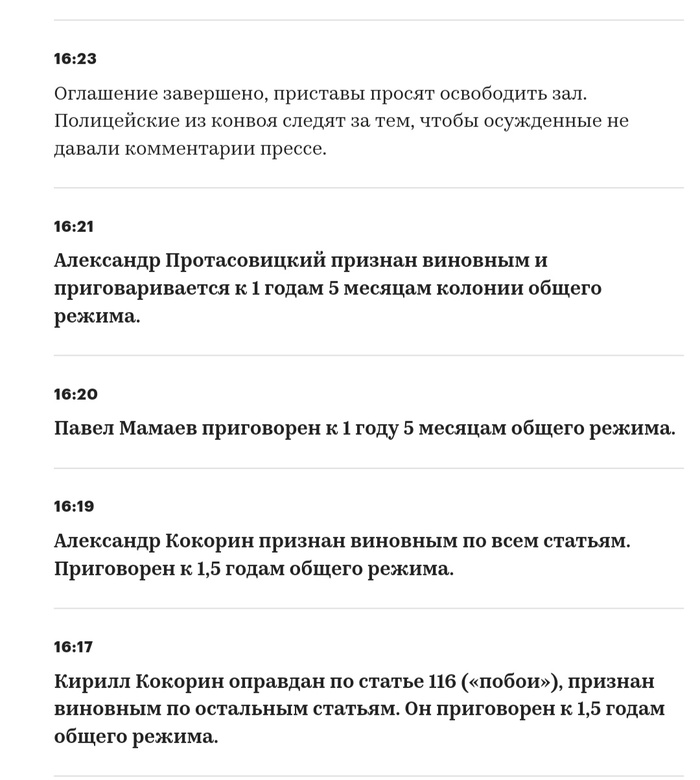 16:23

Оглашение завершено, приставы просят освободить зал. Полицейские из конвоя следят за тем, чтобы осужденные не давали комментарии прессе.

16:21

Александр Протасовицкий признан виновным и приговаривается к 1 годам 5 месяцам колонии общего режима.

16:20

Павел Мамаев приговорен к 1 году 5 месяцам общего режима.

16:19

Александр Кокорин признан виновным по всем статьям. Приговорен к 1,5 годам общего режима.

16:17

Кирилл Кокорин оправдан по статье 116 («побои»), признан виновным по остальным статьям. Он приговорен к 1,5 годам общего режима.